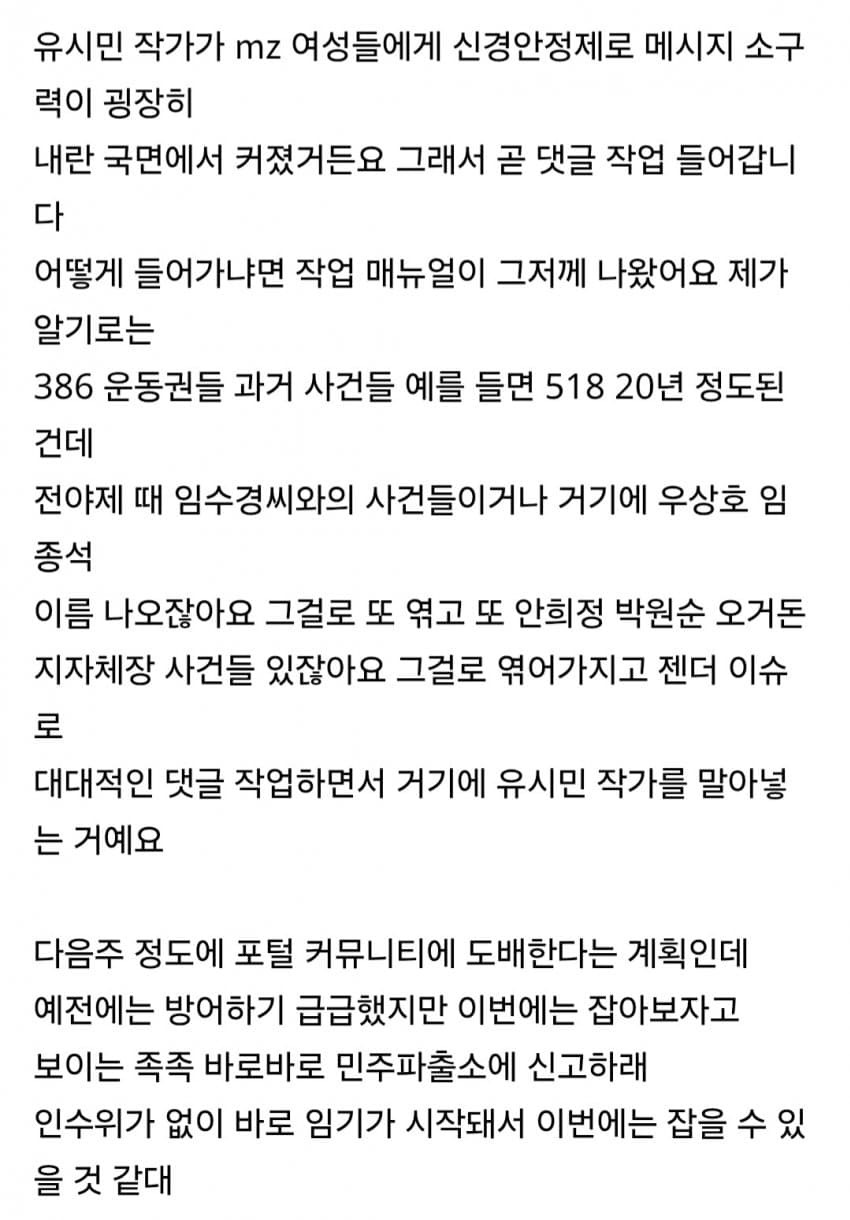 유시민 작가가 mz 여성들에게 신경안정제로 메시지 소구력이 굉장히
내란 국면에서 커졌거든요 그래서 곧 댓글 작업 들어갑니다
어떻게 들어가냐면 작업 매뉴얼이 그저께 나왔어요 제가 알기로는
386 운동권들 과거 사건들 예를 들면 518 20년 정도된 건데
전야제 때 임수경씨와의 사건들이거나 거기에 우상호 임종석
이름 나오잖아요 그걸로 또 엮고 또 안희정 박원순 오거돈
지자체장 사건들 있잖아요 그걸로 엮어가지고 젠더 이슈로
대대적인 댓글 작업하면서 거기에 유시민 작가를 말아넣는 거예요

다음주 정도에 포털 커뮤니티에 도배한다는 계획인데
예전에는 방어하기 급급했지만 이번에는 잡아보자고
보이는 족족 바로바로 민주파출소에 신고하래
인수위가 없이 바로 임기가 시작돼서 이번에는 잡을 수 있을 것 같대